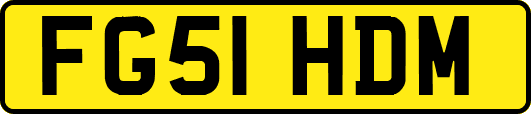 FG51 HDM